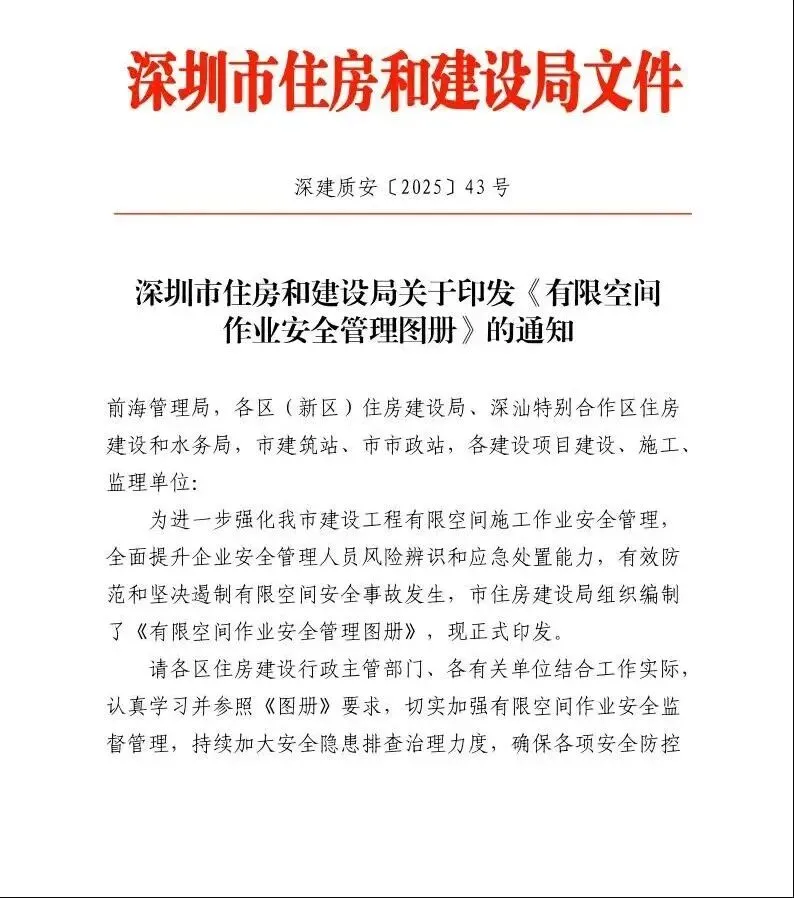 深圳市住房和建设局文件

深建质安〔2025〕43号

深圳市住房和建设局关于印发《有限空间作业安全管理图册》的通知

前海管理局，各区（新区）住房建设局、深汕特别合作区住房建设和水务局，市建筑站、市市政站，各建设项目建设、施工、监理单位:

为进一步强化我市建设工程有限空间施工作业安全管理，全面提升企业安全管理人员风险辨识和应急处置能力，有效防范和坚决遏制有限空间安全事故发生，市住房建设局组织编制了《有限空间作业安全管理图册》，现正式印发。

请各区住房建设行政主管部门、各有关单位结合工作实际，认真学习并参照《图册》要求，切实加强有限空间作业安全监督管理，持续加大安全隐患排查治理力度，确保各项安全防控